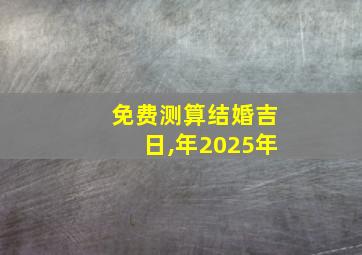 免费测算结婚吉日,年2025年